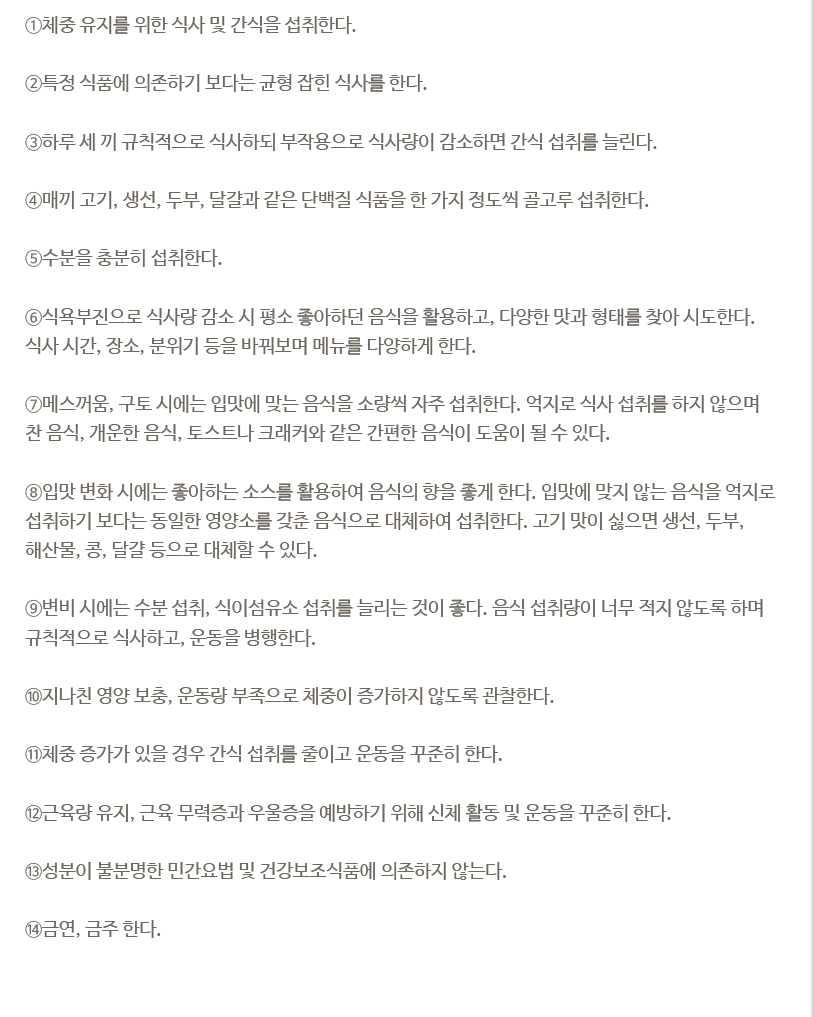 ①체중 유지를 위한 식사 및 간식을 섭취한다.

②특정 식품에 의존하기 보다는 균형 잡힌 식사를 한다.

③하루 세 끼 규칙적으로 식사하되 부작용으로 식사량이 감소하면 간식 섭취를 늘린다.

④매끼 고기, 생선, 두부, 달걀과 같은 단백질 식품을 한 가지 정도씩 골고루 섭취한다.

⑤수분을 충분히 섭취한다.

⑥식욕부진으로 식사량 감소 시 평소 좋아하던 음식을 활용하고, 다양한 맛과 형태를 찾아 시도한다. 식사 시간, 장소, 분위기 등을 바꿔보며 메뉴를 다양하게 한다.

⑦메스꺼움, 구토 시에는 입맛에 맞는 음식을 소량씩 자주 섭취한다. 억지로 식사 섭취를 하지 않으며 찬 음식, 개운한 음식, 토스트나 크래커와 같은 간편한 음식이 도움이 될 수 있다.

⑧입맛 변화 시에는 좋아하는 소스를 활용하여 음식의 향을 좋게 한다. 입맛에 맞지 않는 음식을 억지로 섭취하기 보다는 동일한 영양소를 갖춘 음식으로 대체하여 섭취한다. 고기 맛이 싫으면 생선, 두부, 해산물, 콩, 달걀 등으로 대체할 수 있다.

⑨변비 시에는 수분 섭취, 식이섬유소 섭취를 늘리는 것이 좋다. 음식 섭취량이 너무 적지 않도록 하며 규칙적으로 식사하고, 운동을 병행한다.

⑩지나친 영양 보충, 운동량 부족으로 체중이 증가하지 않도록 관찰한다.

⑪체중 증가가 있을 경우 간식 섭취를 줄이고 운동을 꾸준히 한다.

⑫근육량 유지, 근육 무력증과 우울증을 예방하기 위해 신체 활동 및 운동을 꾸준히 한다.

⑬성분이 불분명한 민간요법 및 건강보조식품에 의존하지 않는다.

⑭금연, 금주 한다.